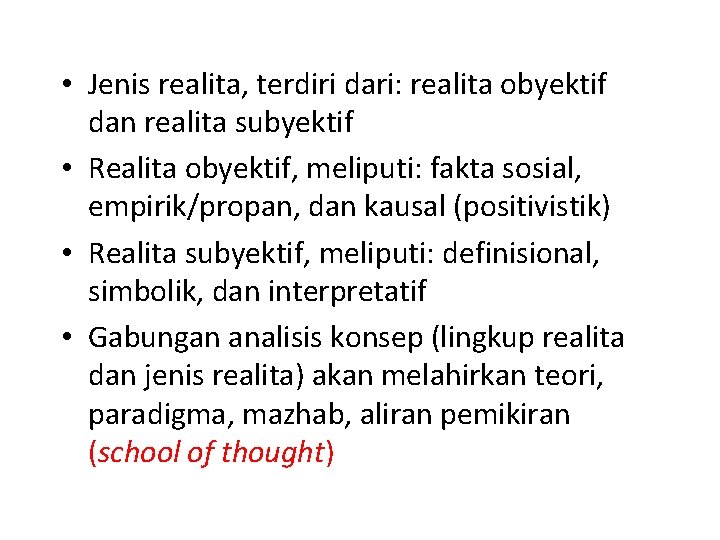 • Jenis realita, terdiri dari: realita obyektif dan realita subyektif
• Realita obyektif, meliputi: fakta sosial, empirik/propan, dan kausal (positivistik)
• Realita subyektif, meliputi: definisional, simbolik, dan interpretatif
• Gabungan analisis konsep (lingkup realita dan jenis realita) akan melahirkan teori, paradigma, mazhab, aliran pemikiran (school of thought)